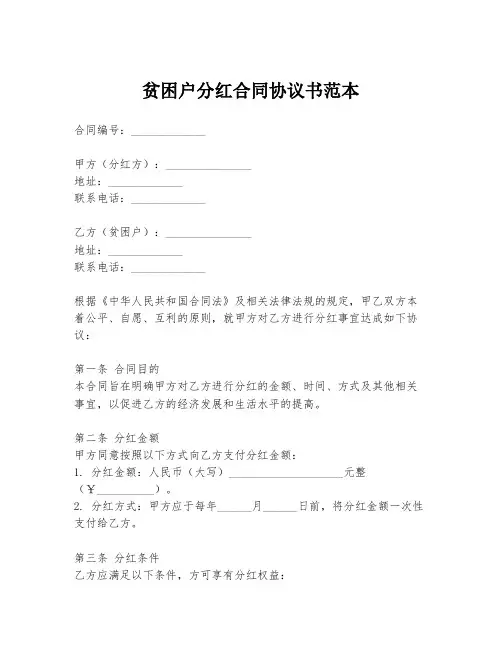 贫困户分红合同协议书范本

合同编号：______________

甲方（分红方）：________________
地址：______________
联系电话：______________

乙方（贫困户）：________________
地址：______________
联系电话：______________

根据《中华人民共和国合同法》及相关法律法规的规定，甲乙双方本着公平、自愿、互利的原则，就甲方对乙方进行分红事宜达成如下协议：

第一条 合同目的
本合同旨在明确甲方对乙方进行分红的金额、时间、方式及其他相关事宜，以促进乙方的经济发展和生活水平的提高。

第二条 分红金额
甲方同意按照以下方式向乙方支付分红金额：
1. 分红金额：人民币（大写）______________________元整（¥__________）。
2. 分红方式：甲方应于每年______月______日前，将分红金额一次性支付给乙方。

第三条 分红条件
乙方应满足以下条件，方可享有分红权益：